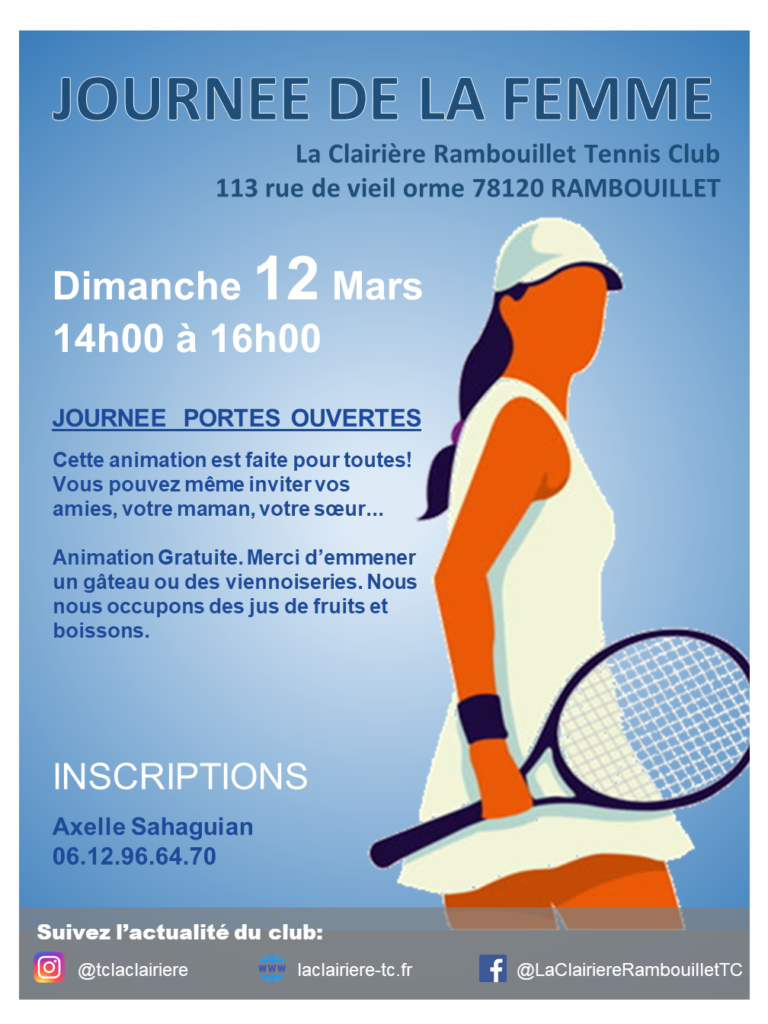 JOURNEE DE LA FEMME

La Clairière Rambouillet Tennis Club
113 rue de vieil orme 78120 RAMBOUILLET

Dimanche 12 Mars
14h00 à 16h00

JOURNEE PORTES OUVERTES

Cette animation est faite pour toutes! Vous pouvez même inviter vos amies, votre maman, votre sœur…

Animation Gratuite. Merci d'emmener un gâteau ou des viennoiseries. Nous nous occupons des jus de fruits et boissons.

INSCRIPTIONS

Axelle Sahaguian
06.12.96.64.70

Suivez l'actualité du club:

@tclaclairiere

www

laclairiere-tc.fr

@LaClairiereRambouilletTC